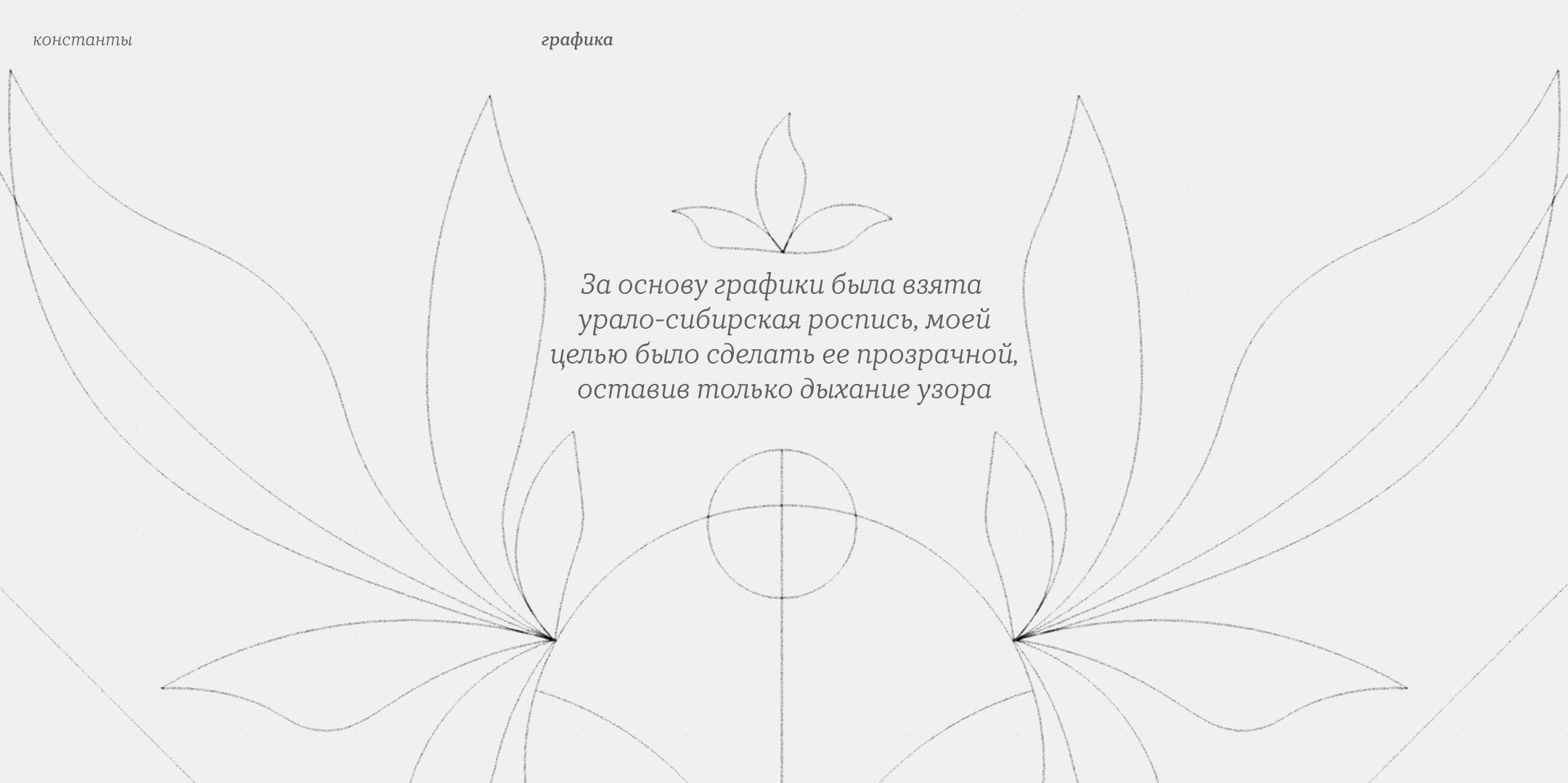 константы

графика

За основу графики была взята урало-сибирская роспись, моей целью было сделать ее прозрачной, оставив только дыхание узора